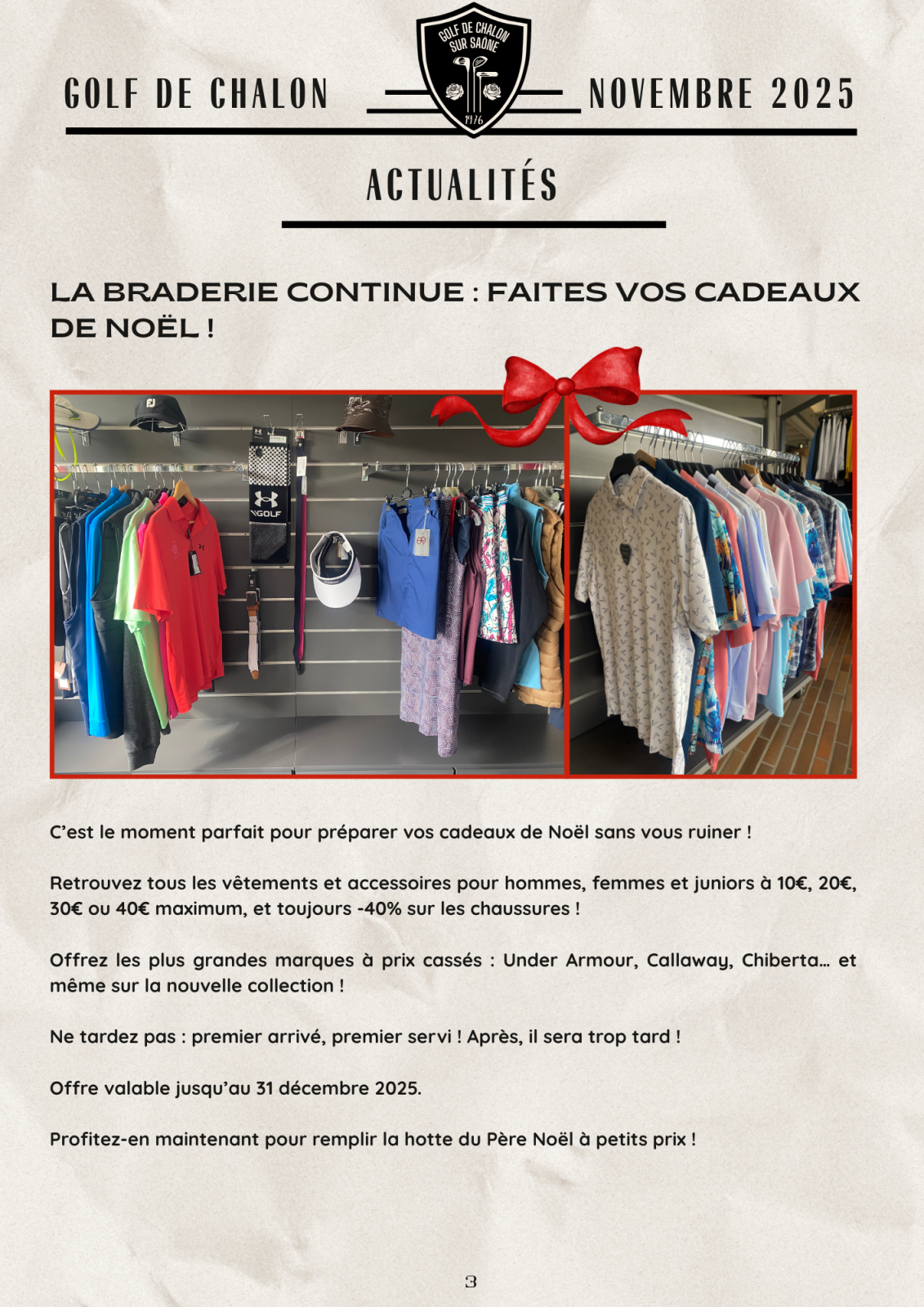 GOLF DE CHALON

GOLF DE CHALON SUR SAÔNE
1976

NOVEMBRE 2025

ACTUALITÉS

LA BRADERIE CONTINUE : FAITES VOS CADEAUX DE NOËL !

GOLF

C'est le moment parfait pour préparer vos cadeaux de Noël sans vous ruiner !

Retrouvez tous les vêtements et accessoires pour hommes, femmes et juniors à 10€, 20€, 30€ ou 40€ maximum, et toujours -40% sur les chaussures !

Offrez les plus grandes marques à prix cassés : Under Armour, Callaway, Chiberta... et même sur la nouvelle collection !

Ne tardez pas : premier arrivé, premier servi ! Après, il sera trop tard !

Offre valable jusqu'au 31 décembre 2025.

Profitez-en maintenant pour remplir la hotte du Père Noël à petits prix !

3